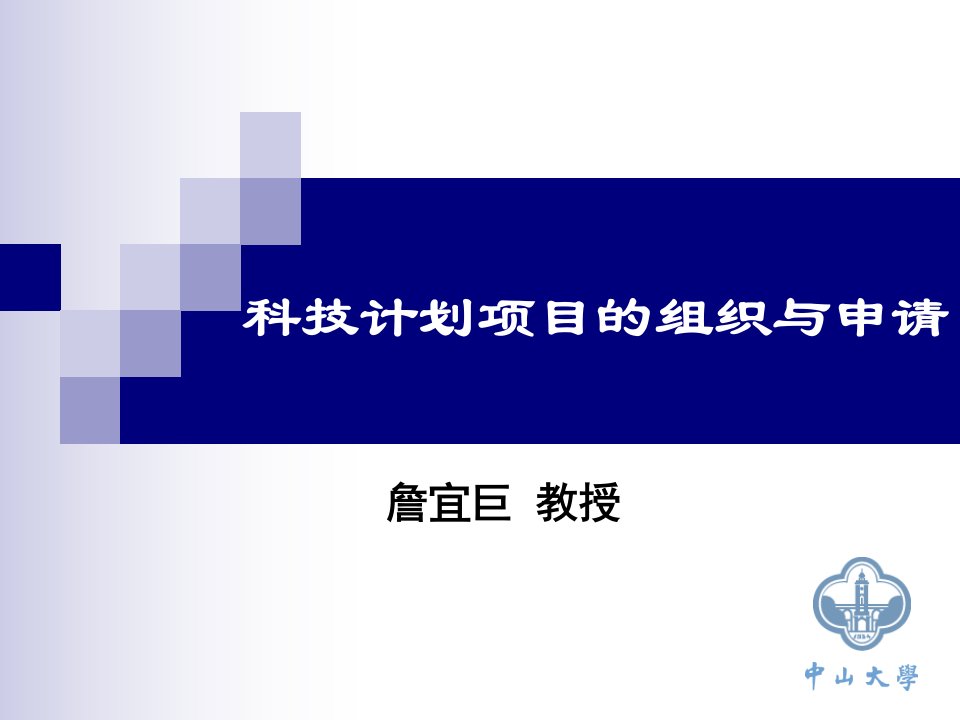 科技计划项目的组织与申请

詹宜巨 教授

中山大學